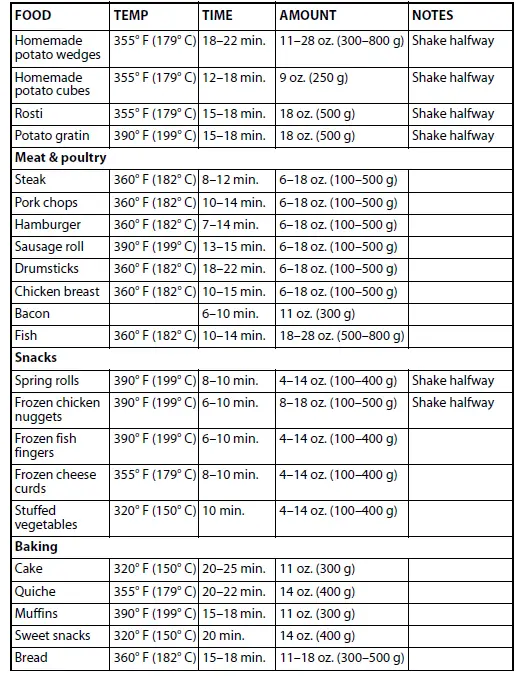 | FOOD | TEMP | TIME | AMOUNT | NOTES |
|---|---|---|---|---|
| Homemade potato wedges | 355° F (179° C) | 18–22 min. | 11–28 oz. (300–800 g) | Shake halfway |
| Homemade potato cubes | 355° F (179° C) | 12–18 min. | 9 oz. (250 g) | Shake halfway |
| Rosti | 355° F (179° C) | 15–18 min. | 18 oz. (500 g) | Shake halfway |
| Potato gratin | 390° F (199° C) | 15–18 min. | 18 oz. (500 g) | Shake halfway |
| **Meat & poultry** | | | | |
| Steak | 360° F (182° C) | 8–12 min. | 6–18 oz. (100–500 g) | |
| Pork chops | 360° F (182° C) | 10–14 min. | 6–18 oz. (100–500 g) | |
| Hamburger | 360° F (182° C) | 7–14 min. | 6–18 oz. (100–500 g) | |
| Sausage roll | 390° F (199° C) | 13–15 min. | 6–18 oz. (100–500 g) | |
| Drumsticks | 360° F (182° C) | 18–22 min. | 6–18 oz. (100–500 g) | |
| Chicken breast | 360° F (182° C) | 10–15 min. | 6–18 oz. (100–500 g) | |
| Bacon | | 6–10 min. | 11 oz. (300 g) | |
| Fish | 360° F (182° C) | 10–14 min. | 18–28 oz. (500–800 g) | |
| **Snacks** | | | | |
| Spring rolls | 390° F (199° C) | 8–10 min. | 4–14 oz. (100–400 g) | Shake halfway |
| Frozen chicken nuggets | 390° F (199° C) | 6–10 min. | 8–18 oz. (100–500 g) | Shake halfway |
| Frozen fish fingers | 390° F (199° C) | 6–10 min. | 4–14 oz. (100–400 g) | |
| Frozen cheese curds | 355° F (179° C) | 8–10 min. | 4–14 oz. (100–400 g) | |
| Stuffed vegetables | 320° F (150° C) | 10 min. | 4–14 oz. (100–400 g) | |
| **Baking** | | | | |
| Cake | 320° F (150° C) | 20–25 min. | 11 oz. (300 g) | |
| Quiche | 355° F (179° C) | 20–22 min. | 14 oz. (400 g) | |
| Muffins | 390° F (199° C) | 15–18 min. | 11 oz. (300 g) | |
| Sweet snacks | 320° F (150° C) | 20 min. | 14 oz. (400 g) | |
| Bread | 360° F (182° C) | 15–18 min. | 11–18 oz. (300–500 g) | |